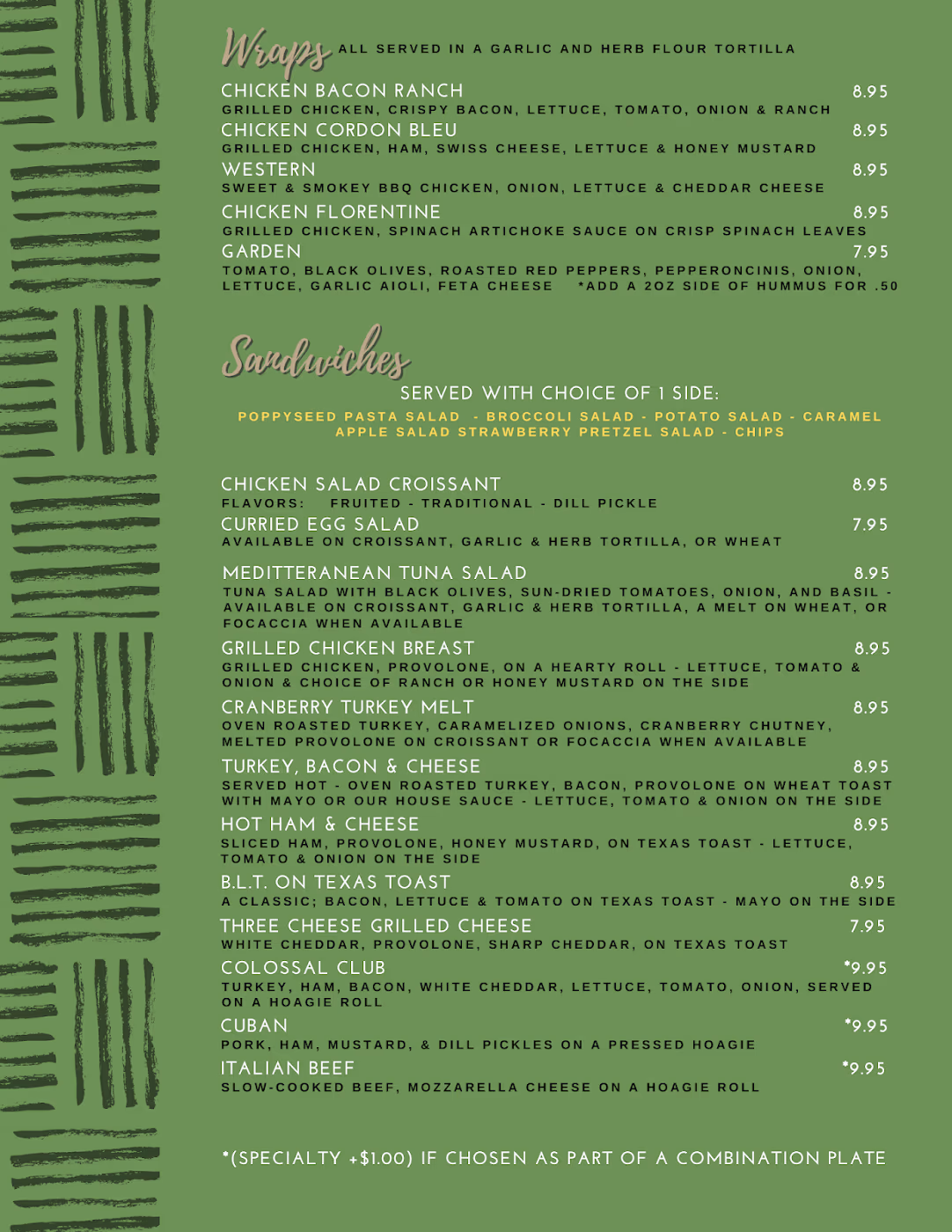 Wraps ALL SERVED IN A GARLIC AND HERB FLOUR TORTILLA

CHICKEN BACON RANCH 8.95
GRILLED CHICKEN, CRISPY BACON, LETTUCE, TOMATO, ONION & RANCH

CHICKEN CORDON BLEU 8.95
GRILLED CHICKEN, HAM, SWISS CHEESE, LETTUCE & HONEY MUSTARD

WESTERN 8.95
SWEET & SMOKEY BBQ CHICKEN, ONION, LETTUCE & CHEDDAR CHEESE

CHICKEN FLORENTINE 8.95
GRILLED CHICKEN, SPINACH ARTICHOKE SAUCE ON CRISP SPINACH LEAVES

GARDEN 7.95
TOMATO, BLACK OLIVES, ROASTED RED PEPPERS, PEPPERONCINIS, ONION, LETTUCE, GARLIC AIOLI, FETA CHEESE *ADD A 2OZ SIDE OF HUMMUS FOR .50

Sandwiches

SERVED WITH CHOICE OF 1 SIDE:

POPPYSEED PASTA SALAD - BROCCOLI SALAD - POTATO SALAD - CARAMEL APPLE SALAD STRAWBERRY PRETZEL SALAD - CHIPS

CHICKEN SALAD CROISSANT 8.95
FLAVORS: FRUITED - TRADITIONAL - DILL PICKLE

CURRIED EGG SALAD 7.95
AVAILABLE ON CROISSANT, GARLIC & HERB TORTILLA, OR WHEAT

MEDITTERANEAN TUNA SALAD 8.95
TUNA SALAD WITH BLACK OLIVES, SUN-DRIED TOMATOES, ONION, AND BASIL - AVAILABLE ON CROISSANT, GARLIC & HERB TORTILLA, A MELT ON WHEAT, OR FOCACCIA WHEN AVAILABLE

GRILLED CHICKEN BREAST 8.95
GRILLED CHICKEN, PROVOLONE, ON A HEARTY ROLL - LETTUCE, TOMATO & ONION & CHOICE OF RANCH OR HONEY MUSTARD ON THE SIDE

CRANBERRY TURKEY MELT 8.95
OVEN ROASTED TURKEY, CARAMELIZED ONIONS, CRANBERRY CHUTNEY, MELTED PROVOLONE ON CROISSANT OR FOCACCIA WHEN AVAILABLE

TURKEY, BACON & CHEESE 8.95
SERVED HOT - OVEN ROASTED TURKEY, BACON, PROVOLONE ON WHEAT TOAST WITH MAYO OR OUR HOUSE SAUCE - LETTUCE, TOMATO & ONION ON THE SIDE

HOT HAM & CHEESE 8.95
SLICED HAM, PROVOLONE, HONEY MUSTARD, ON TEXAS TOAST - LETTUCE, TOMATO & ONION ON THE SIDE

B.L.T. ON TEXAS TOAST 8.95
A CLASSIC; BACON, LETTUCE & TOMATO ON TEXAS TOAST - MAYO ON THE SIDE

THREE CHEESE GRILLED CHEESE 7.95
WHITE CHEDDAR, PROVOLONE, SHARP CHEDDAR, ON TEXAS TOAST

COLOSSAL CLUB *9.95
TURKEY, HAM, BACON, WHITE CHEDDAR, LETTUCE, TOMATO, ONION, SERVED ON A HOAGIE ROLL

CUBAN *9.95
PORK, HAM, MUSTARD, & DILL PICKLES ON A PRESSED HOAGIE

ITALIAN BEEF *9.95
SLOW-COOKED BEEF, MOZZARELLA CHEESE ON A HOAGIE ROLL

*(SPECIALTY +$1.00) IF CHOSEN AS PART OF A COMBINATION PLATE